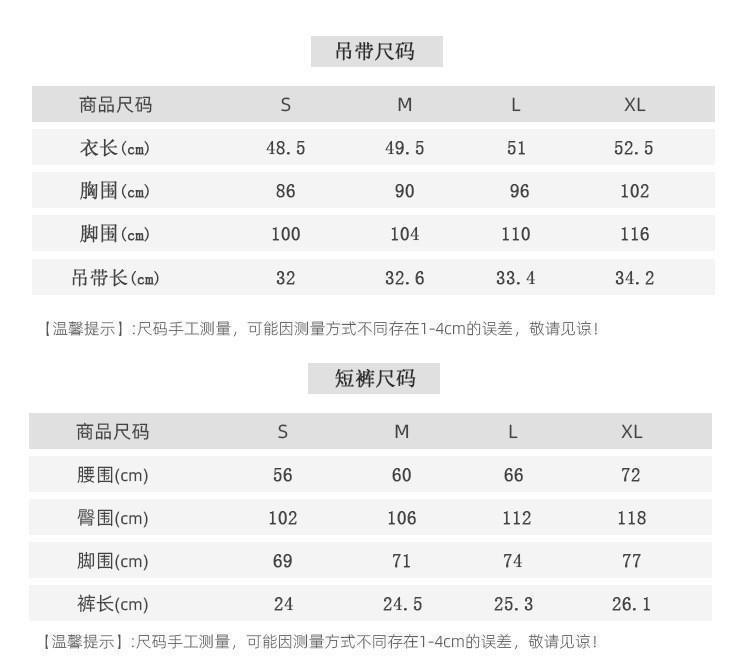 吊带尺码

| 商品尺码 | S | M | L | XL |
|---|---|---|---|---|
| 衣长(cm) | 48.5 | 49.5 | 51 | 52.5 |
| 胸围(cm) | 86 | 90 | 96 | 102 |
| 脚围(cm) | 100 | 104 | 110 | 116 |
| 吊带长(cm) | 32 | 32.6 | 33.4 | 34.2 |

【温馨提示】:尺码手工测量，可能因测量方式不同存在1-4cm的误差，敬请见谅!

短裤尺码

| 商品尺码 | S | M | L | XL |
|---|---|---|---|---|
| 腰围(cm) | 56 | 60 | 66 | 72 |
| 臀围(cm) | 102 | 106 | 112 | 118 |
| 脚围(cm) | 69 | 71 | 74 | 77 |
| 裤长(cm) | 24 | 24.5 | 25.3 | 26.1 |

【温馨提示】:尺码手工测量，可能因测量方式不同存在1-4cm的误差，敬请见谅!